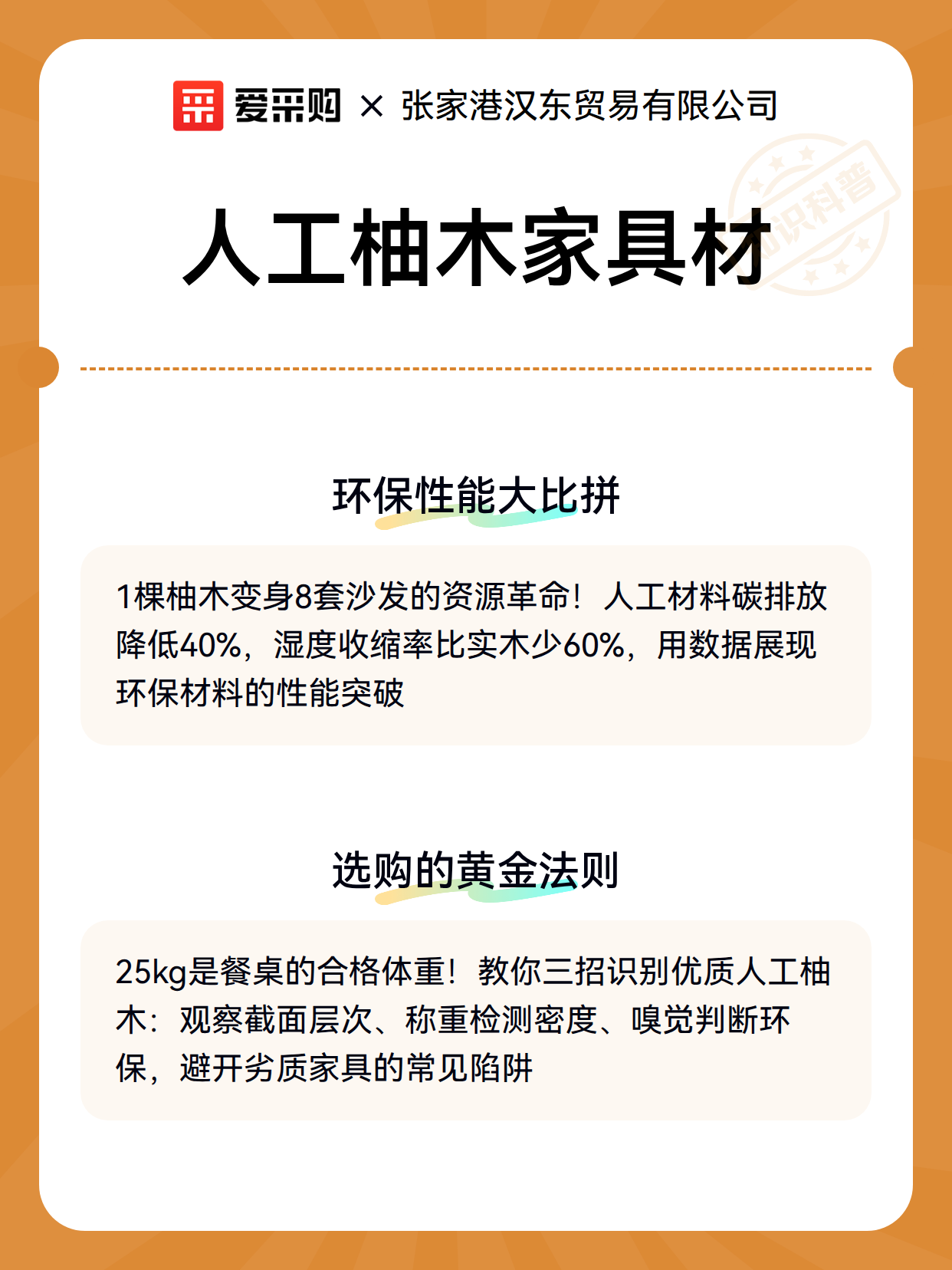 爱采购 × 张家港汉东贸易有限公司

知识科普

人工柚木家具材

环保性能大比拼

1棵柚木变身8套沙发的资源革命！人工材料碳排放降低40%，湿度收缩率比实木少60%，用数据展现环保材料的性能突破

选购的黄金法则

25kg是餐桌的合格体重！教你三招识别优质人工柚木：观察截面层次、称重检测密度、嗅觉判断环保，避开劣质家具的常见陷阱